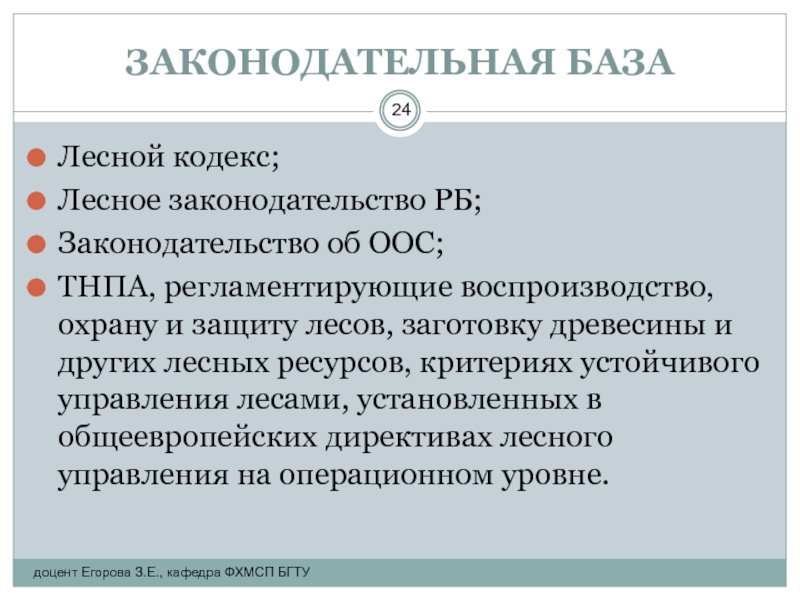 ЗАКОНОДАТЕЛЬНАЯ БАЗА

24

Лесной кодекс;

Лесное законодательство РБ;

Законодательство об ООС;

ТНПА, регламентирующие воспроизводство, охрану и защиту лесов, заготовку древесины и других лесных ресурсов, критериях устойчивого управления лесами, установленных в общеевропейских директивах лесного управления на операционном уровне.

доцент Егорова З.Е., кафедра ФХМСП БГТУ